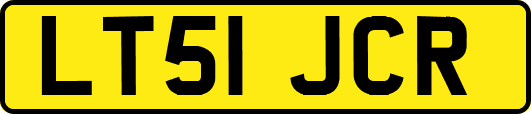 LT51 JCR